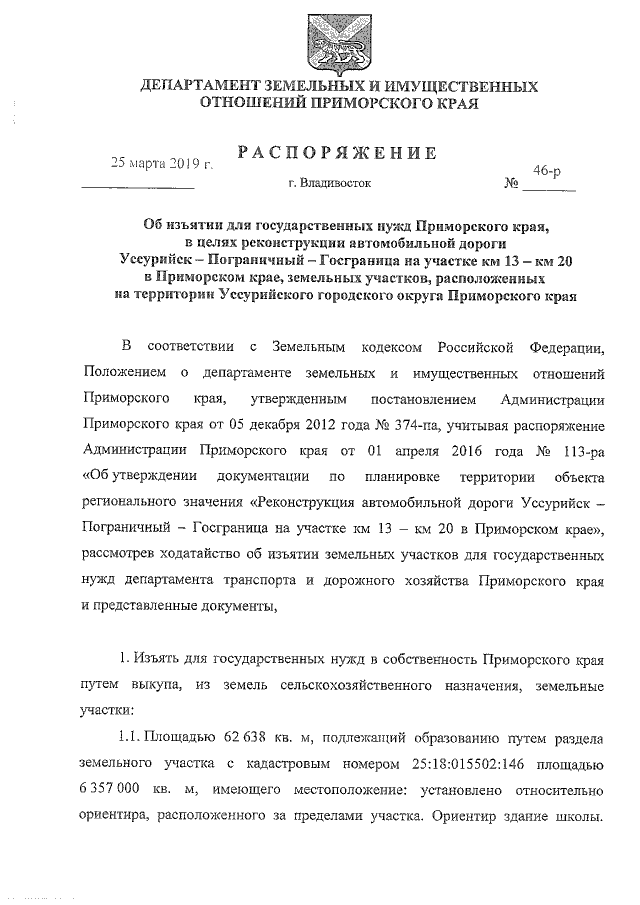 ДЕПАРТАМЕНТ ЗЕМЕЛЬНЫХ И ИМУЩЕСТВЕННЫХ ОТНОШЕНИЙ ПРИМОРСКОГО КРАЯ

РАСПОРЯЖЕНИЕ

25 марта 2019 г.

г. Владивосток

№ 46-р

Об изъятии для государственных нужд Приморского края, в целях реконструкции автомобильной дороги Уссурийск – Пограничный – Госграница на участке км 13 – км 20 в Приморском крае, земельных участков, расположенных на территории Уссурийского городского округа Приморского края

В соответствии с Земельным кодексом Российской Федерации, Положением о департаменте земельных и имущественных отношений Приморского края, утвержденным постановлением Администрации Приморского края от 05 декабря 2012 года № 374-па, учитывая распоряжение Администрации Приморского края от 01 апреля 2016 года № 113-ра «Об утверждении документации по планировке территории объекта регионального значения «Реконструкция автомобильной дороги Уссурийск – Пограничный – Госграница на участке км 13 – км 20 в Приморском крае», рассмотрев ходатайство об изъятии земельных участков для государственных нужд департамента транспорта и дорожного хозяйства Приморского края и представленные документы,

1. Изъять для государственных нужд в собственность Приморского края путем выкупа, из земель сельскохозяйственного назначения, земельные участки:

1.1. Площадью 62 638 кв. м, подлежащий образованию путем раздела земельного участка с кадастровым номером 25:18:015502:146 площадью 6 357 000 кв. м, имеющего местоположение: установлено относительно ориентира, расположенного за пределами участка. Ориентир здание школы.